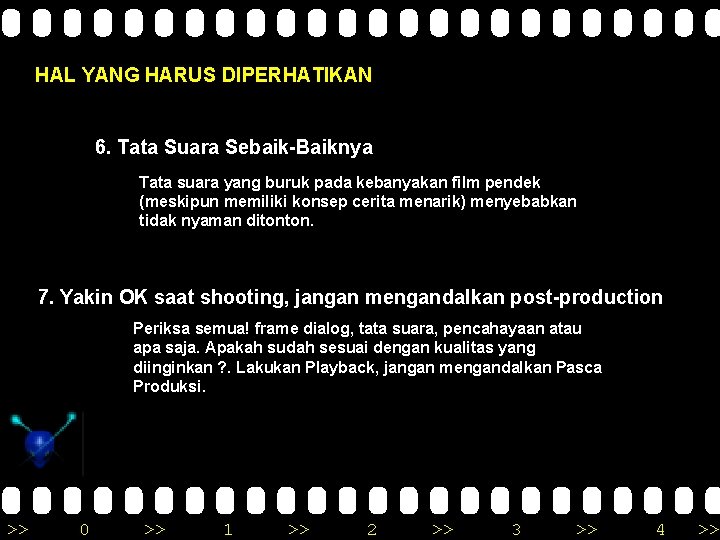 HAL YANG HARUS DIPERHATIKAN

6. Tata Suara Sebaik-Baiknya

Tata suara yang buruk pada kebanyakan film pendek (meskipun memiliki konsep cerita menarik) menyebabkan tidak nyaman ditonton.

7. Yakin OK saat shooting, jangan mengandalkan post-production

Periksa semua! frame dialog, tata suara, pencahayaan atau apa saja. Apakah sudah sesuai dengan kualitas yang diinginkan ?. Lakukan Playback, jangan mengandalkan Pasca Produksi.

>> 0 >> 1 >> 2 >> 3 >> 4 >>